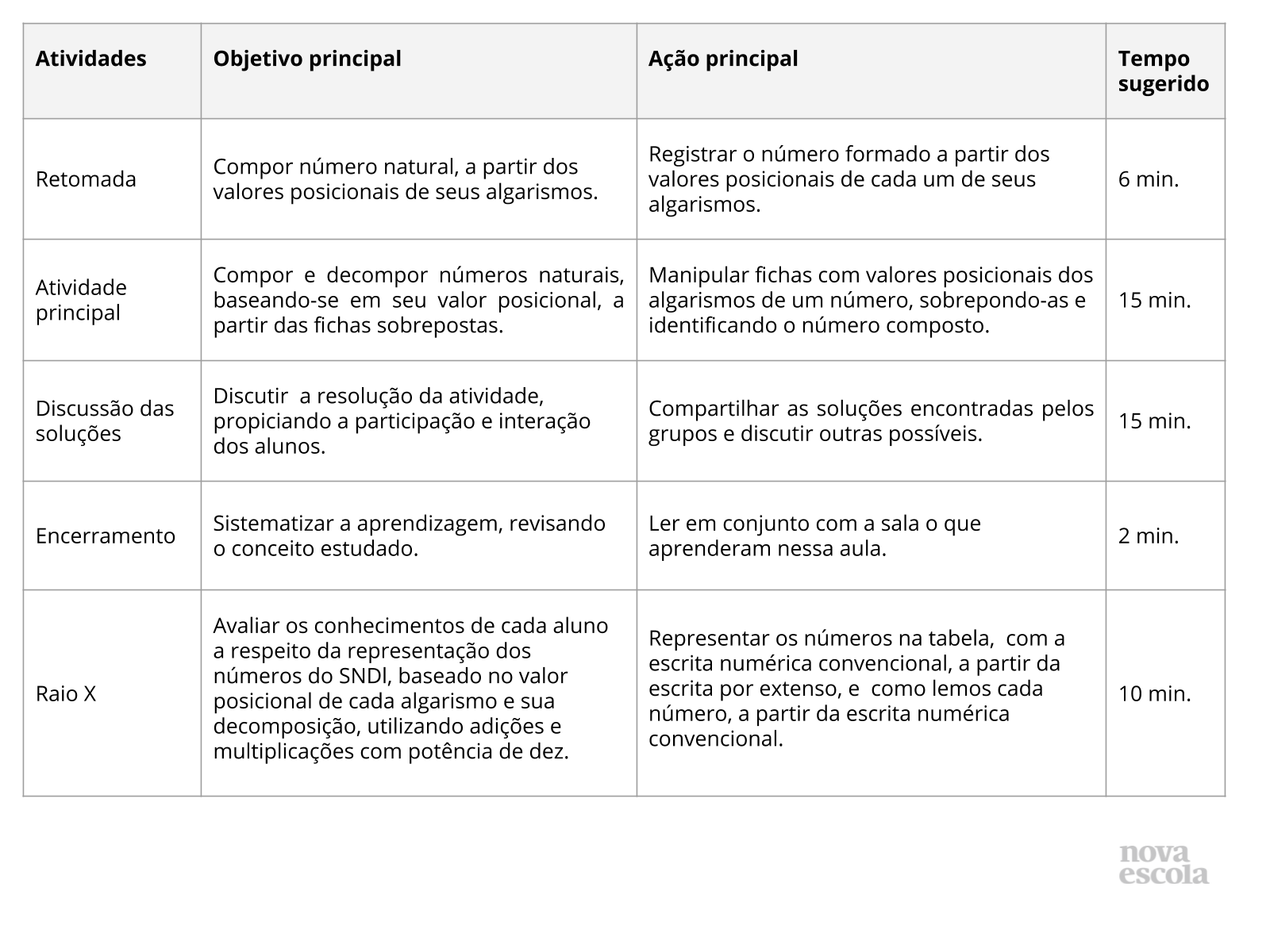 | Atividades | Objetivo principal | Ação principal | Tempo sugerido |
|---|---|---|---|
| Retomada | Compor número natural, a partir dos valores posicionais de seus algarismos. | Registrar o número formado a partir dos valores posicionais de cada um de seus algarismos. | 6 min. |
| Atividade principal | Compor e decompor números naturais, baseando-se em seu valor posicional, a partir das fichas sobrepostas. | Manipular fichas com valores posicionais dos algarismos de um número, sobrepondo-as e identificando o número composto. | 15 min. |
| Discussão das soluções | Discutir a resolução da atividade, propiciando a participação e interação dos alunos. | Compartilhar as soluções encontradas pelos grupos e discutir outras possíveis. | 15 min. |
| Encerramento | Sistematizar a aprendizagem, revisando o conceito estudado. | Ler em conjunto com a sala o que aprenderam nessa aula. | 2 min. |
| Raio X | Avaliar os conhecimentos de cada aluno a respeito da representação dos números do SNDI, baseado no valor posicional de cada algarismo e sua decomposição, utilizando adições e multiplicações com potência de dez. | Representar os números na tabela, com a escrita numérica convencional, a partir da escrita por extenso, e como lemos cada número, a partir da escrita numérica convencional. | 10 min. |

nova escola